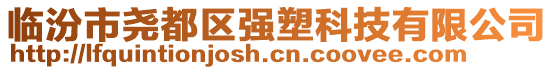 临汾市尧都区强塑科技有限公司
http://lfquintionjosh.cn.coovee.com